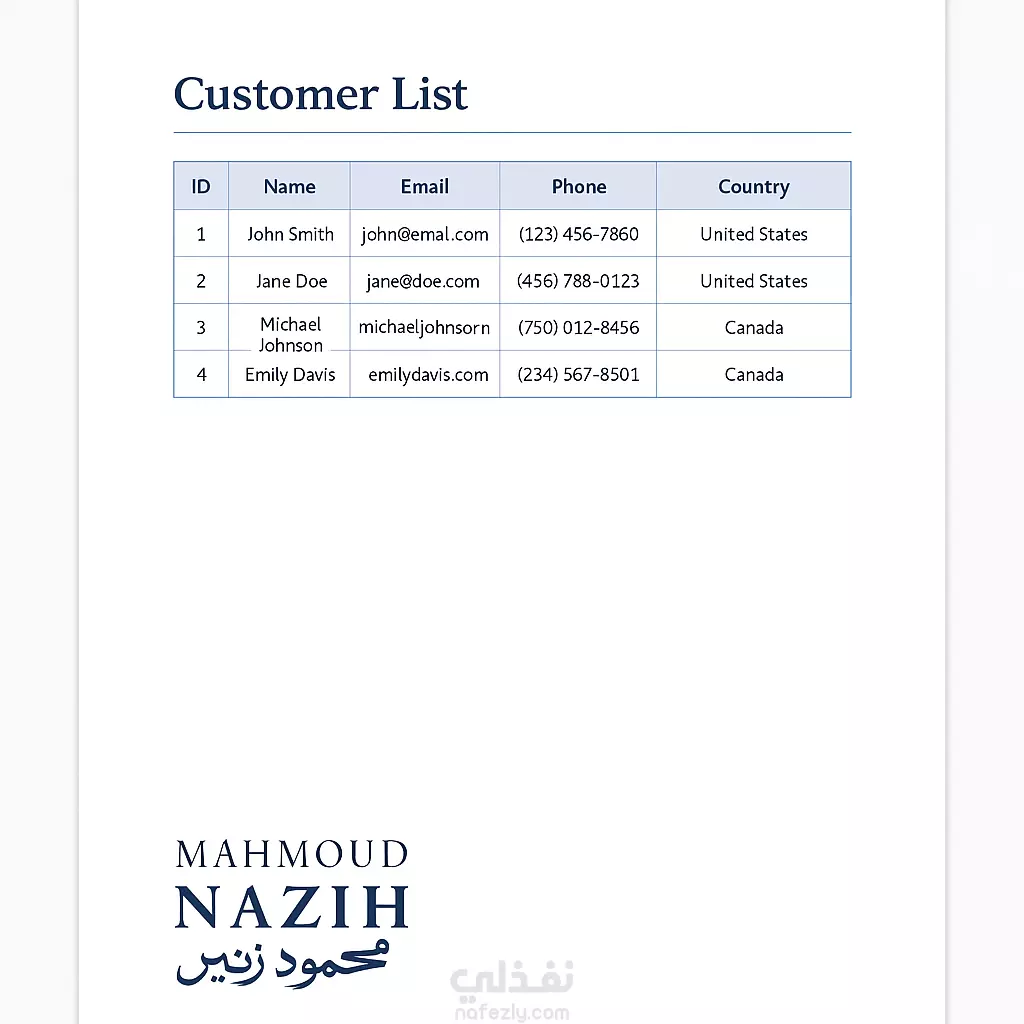 Customer List

| ID | Name | Email | Phone | Country |
|---|---|---|---|---|
| 1 | John Smith | john@emal.com | (123) 456-7860 | United States |
| 2 | Jane Doe | jane@doe.com | (456) 788-0123 | United States |
| 3 | Michael Johnson | michaeljohnsorn | (750) 012-8456 | Canada |
| 4 | Emily Davis | emilydavis.com | (234) 567-8501 | Canada |

MAHMOUD
NAZIH
محمود نزيه

نفذلي
nafezly.com